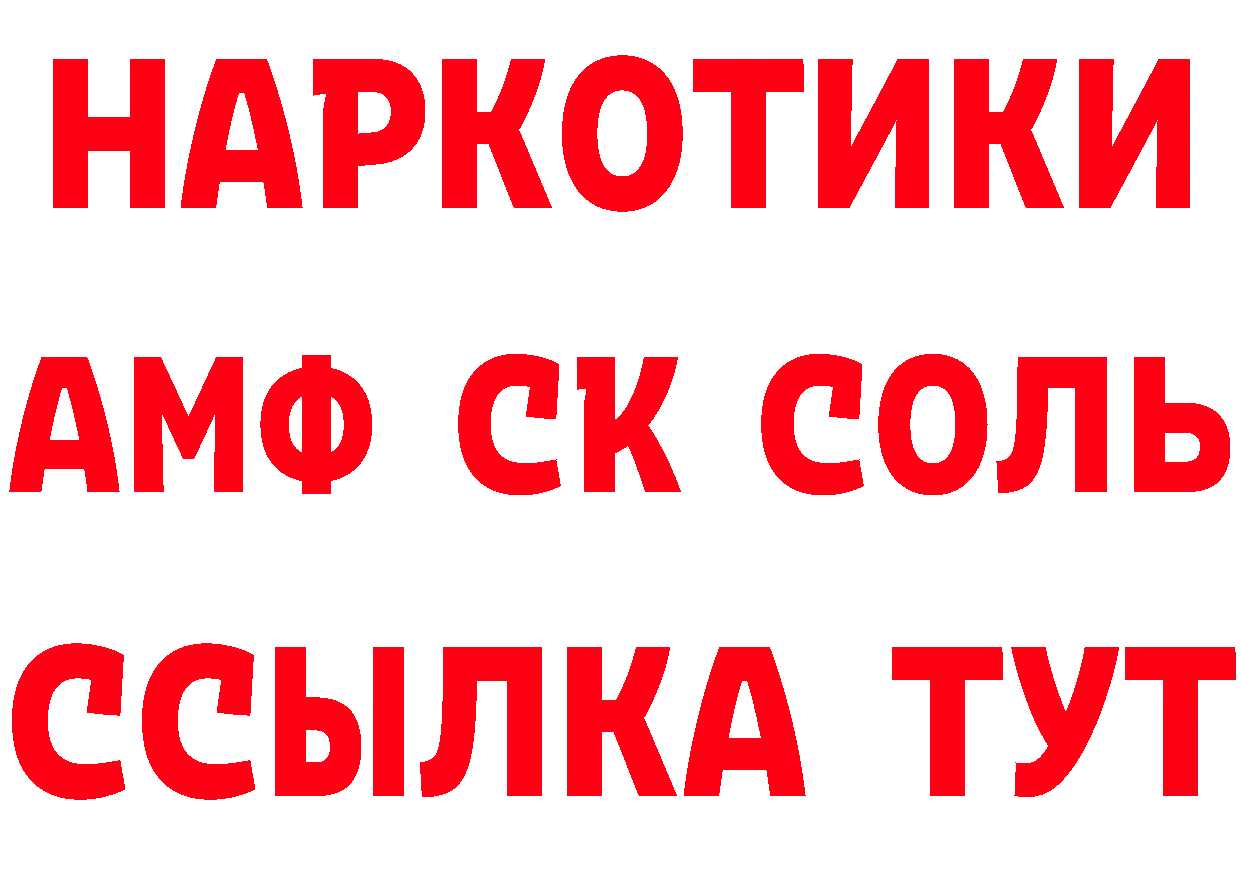 НАРКОТИКИ

АМФ СК СОЛЬ

ССЫЛКА ТУТ